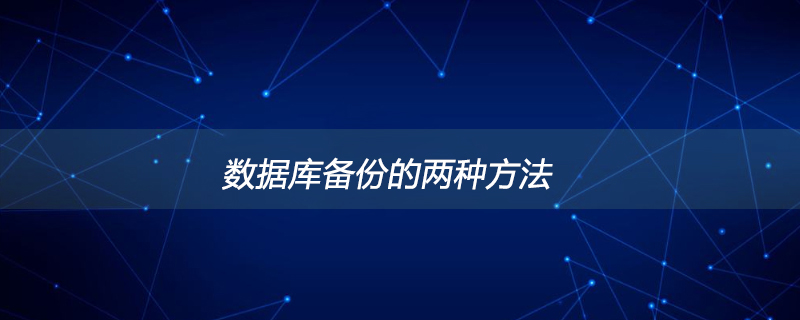 数据库备份的两种方法